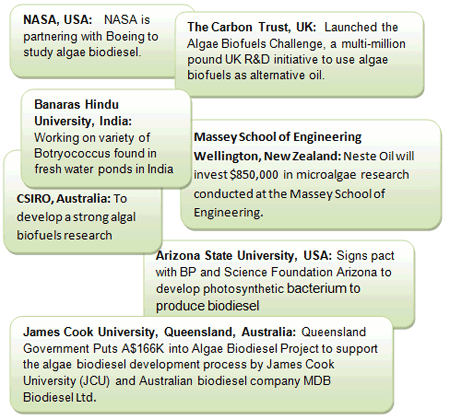 NASA, USA: NASA is partnering with Boeing to study algae biodiesel.

The Carbon Trust, UK: Launched the Algae Biofuels Challenge, a multi-million pound UK R&D initiative to use algae biofuels as alternative oil.

Banaras Hindu University, India: Working on variety of Botryococcus found in fresh water ponds in India

Massey School of Engineering Wellington, New Zealand: Neste Oil will invest $850,000 in microalgae research conducted at the Massey School of Engineering.

CSIRO, Australia: To develop a strong algal biofuels research

Arizona State University, USA: Signs pact with BP and Science Foundation Arizona to develop photosynthetic bacterium to produce biodiesel

James Cook University, Queensland, Australia: Queensland Government Puts A$166K into Algae Biodiesel Project to support the algae biodiesel development process by James Cook University (JCU) and Australian biodiesel company MDB Biodiesel Ltd.